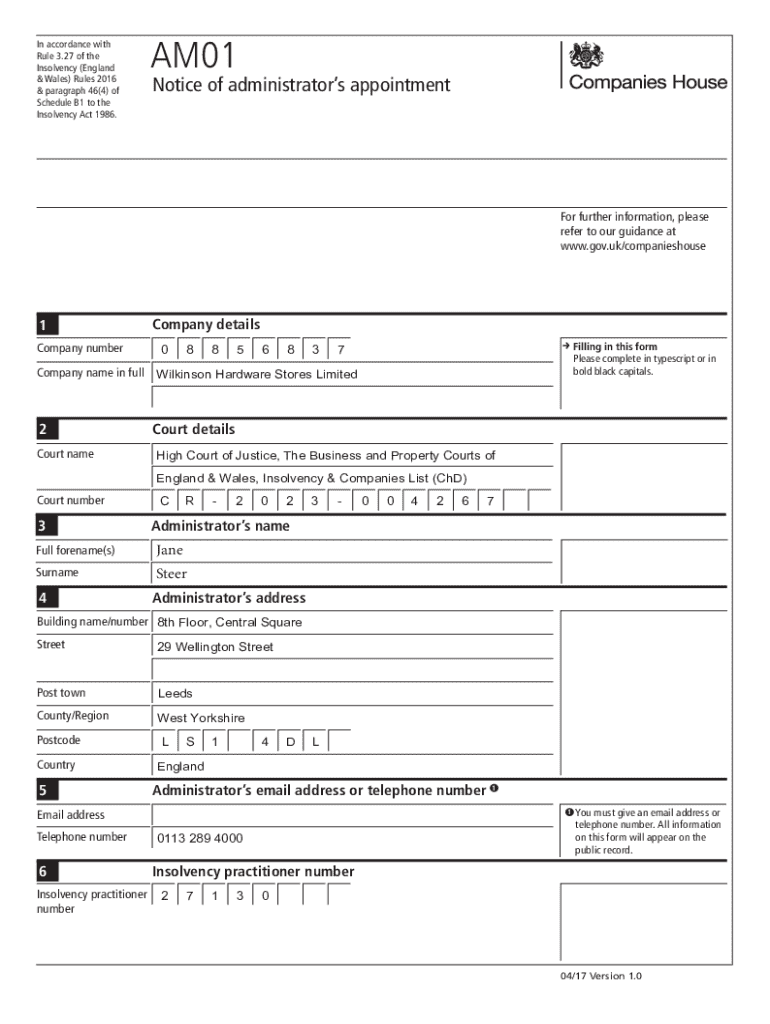 In accordance with Rule 3.27 of the Insolvency (England & Wales) Rules 2016 & paragraph 46(4) of Schedule B1 to the Insolvency Act 1986.

AM01

Notice of administrator's appointment

Companies House

For further information, please refer to our guidance at www.gov.uk/companieshouse

1 Company details

Company number 0 8 8 5 6 8 3 7

Company name in full Wilkinson Hardware Stores Limited

→ Filling in this form
Please complete in typescript or in bold black capitals.

2 Court details

Court name High Court of Justice, The Business and Property Courts of England & Wales, Insolvency & Companies List (ChD)

Court number C R - 2 0 2 3 - 0 0 4 2 6 7

3 Administrator's name

Full forename(s) Jane

Surname Steer

4 Administrator's address

Building name/number 8th Floor, Central Square

Street 29 Wellington Street

Post town Leeds

County/Region West Yorkshire

Postcode L S 1 4 D L

Country England

5 Administrator's email address or telephone number ❶

Email address

Telephone number 0113 289 4000

❶ You must give an email address or telephone number. All information on this form will appear on the public record.

6 Insolvency practitioner number

Insolvency practitioner number 2 7 1 3 0

04/17 Version 1.0